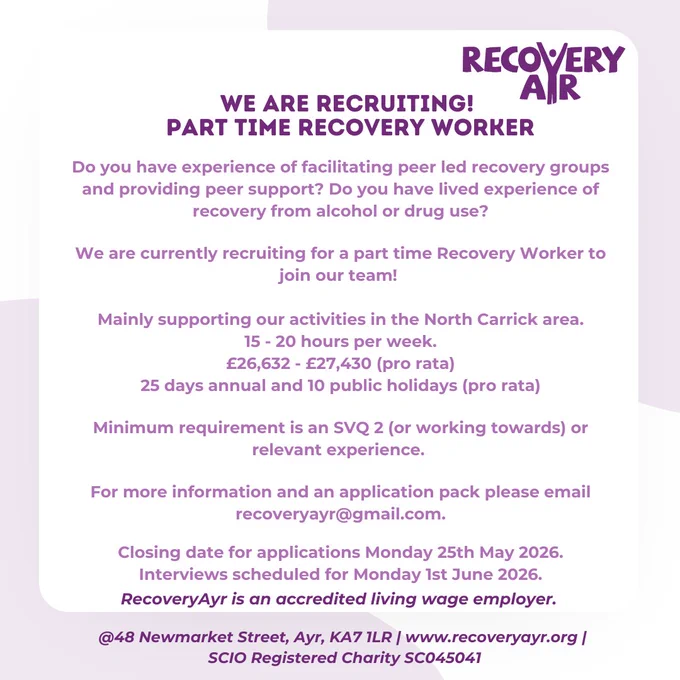 RECOVERY AYR

WE ARE RECRUITING!
PART TIME RECOVERY WORKER

Do you have experience of facilitating peer led recovery groups and providing peer support? Do you have lived experience of recovery from alcohol or drug use?

We are currently recruiting for a part time Recovery Worker to join our team!

Mainly supporting our activities in the North Carrick area.
15 - 20 hours per week.
£26,632 - £27,430 (pro rata)
25 days annual and 10 public holidays (pro rata)

Minimum requirement is an SVQ 2 (or working towards) or relevant experience.

For more information and an application pack please email recoveryayr@gmail.com.

Closing date for applications Monday 25th May 2026.
Interviews scheduled for Monday 1st June 2026.
RecoveryAyr is an accredited living wage employer.

@48 Newmarket Street, Ayr, KA7 1LR | www.recoveryayr.org |
SCIO Registered Charity SC045041